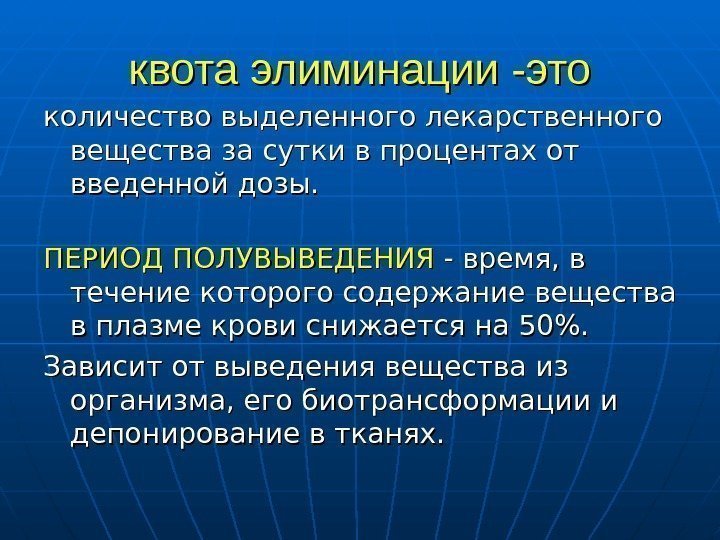 квота элиминации -это

количество выделенного лекарственного вещества за сутки в процентах от введенной дозы.

ПЕРИОД ПОЛУВЫВЕДЕНИЯ - время, в течение которого содержание вещества в плазме крови снижается на 50%.

Зависит от выведения вещества из организма, его биотрансформации и депонирование в тканях.